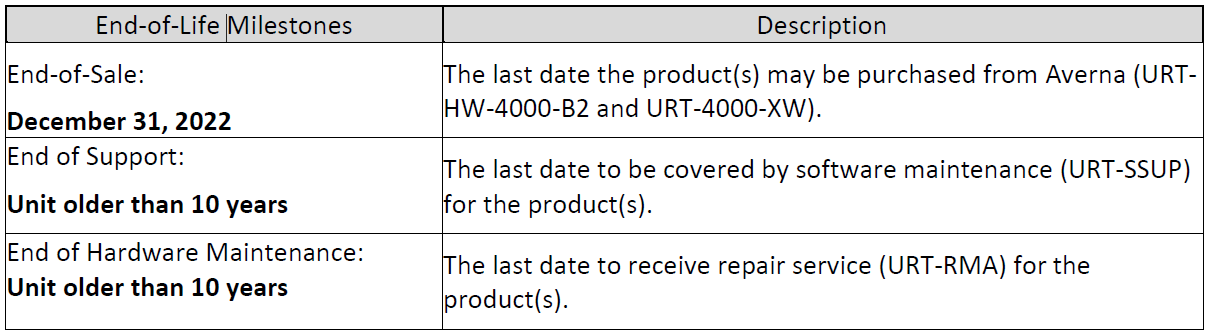 | End-of-Life Milestones | Description |
|---|---|
| End-of-Sale: **December 31, 2022** | The last date the product(s) may be purchased from Averna (URT-HW-4000-B2 and URT-4000-XW). |
| End of Support: **Unit older than 10 years** | The last date to be covered by software maintenance (URT-SSUP) for the product(s). |
| End of Hardware Maintenance: **Unit older than 10 years** | The last date to receive repair service (URT-RMA) for the product(s). |